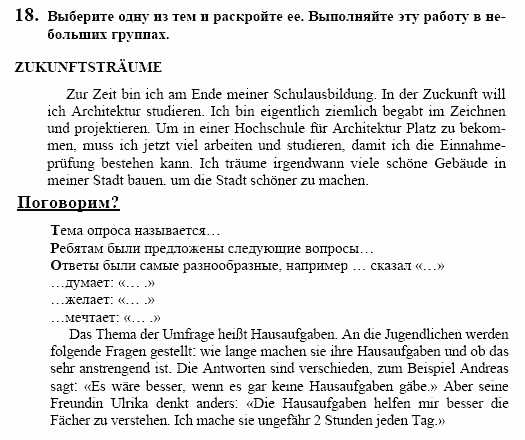 18. Выберите одну из тем и раскройте ее. Выполняйте эту работу в небольших группах.

ZUKUNFTSTRÄUME

Zur Zeit bin ich am Ende meiner Schulausbildung. In der Zuckunft will ich Architektur studieren. Ich bin eigentlich ziemlich begabt im Zeichnen und projektieren. Um in einer Hochschule für Architektur Platz zu bekommen, muss ich jetzt viel arbeiten und studieren, damit ich die Einnahmeprüfung bestehen kann. Ich träume irgendwann viele schöne Gebäude in meiner Stadt bauen. um die Stadt schöner zu machen.

Поговорим?

Тема опроса называется…
Ребятам были предложены следующие вопросы…
Ответы были самые разнообразные, например … сказал «…»
…думает: «… .»
…желает: «… .»
…мечтает: «… .»

Das Thema der Umfrage heißt Hausaufgaben. An die Jugendlichen werden folgende Fragen gestellt: wie lange machen sie ihre Hausaufgaben und ob das sehr anstrengend ist. Die Antworten sind verschieden, zum Beispiel Andreas sagt: «Es wäre besser, wenn es gar keine Hausaufgaben gäbe.» Aber seine Freundin Ulrika denkt anders: «Die Hausaufgaben helfen mir besser die Fächer zu verstehen. Ich mache sie ungefähr 2 Stunden jeden Tag.»